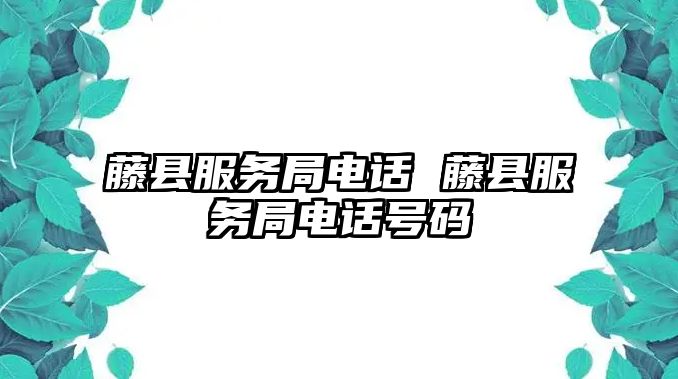 藤县服务局电话 藤县服务局电话号码